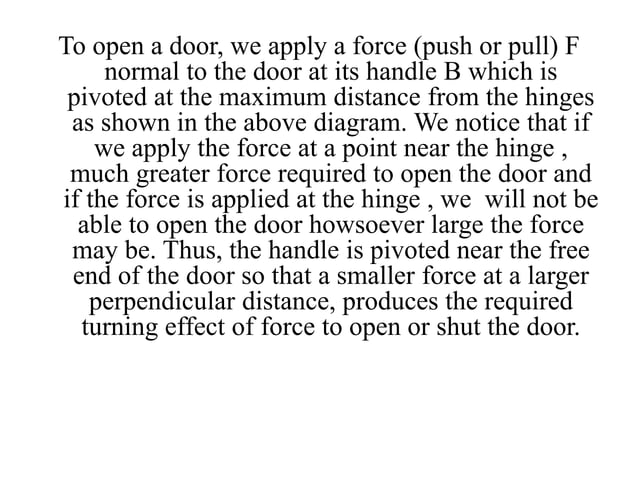 To open a door, we apply a force (push or pull) F normal to the door at its handle B which is pivoted at the maximum distance from the hinges as shown in the above diagram. We notice that if we apply the force at a point near the hinge , much greater force required to open the door and if the force is applied at the hinge , we will not be able to open the door howsoever large the force may be. Thus, the handle is pivoted near the free end of the door so that a smaller force at a larger perpendicular distance, produces the required turning effect of force to open or shut the door.